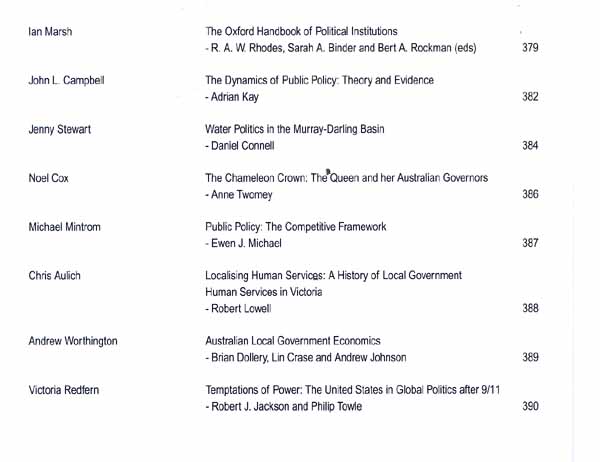 Ian Marsh
The Oxford Handbook of Political Institutions
- R. A. W. Rhodes, Sarah A. Binder and Bert A. Rockman (eds)
379

John L. Campbell
The Dynamics of Public Policy: Theory and Evidence
- Adrian Kay
382

Jenny Stewart
Water Politics in the Murray-Darling Basin
- Daniel Connell
384

Noel Cox
The Chameleon Crown: The Queen and her Australian Governors
- Anne Twomey
386

Michael Mintrom
Public Policy: The Competitive Framework
- Ewen J. Michael
387

Chris Aulich
Localising Human Services: A History of Local Government Human Services in Victoria
- Robert Lowell
388

Andrew Worthington
Australian Local Government Economics
- Brian Dollery, Lin Crase and Andrew Johnson
389

Victoria Redfern
Temptations of Power: The United States in Global Politics after 9/11
- Robert J. Jackson and Philip Towle
390